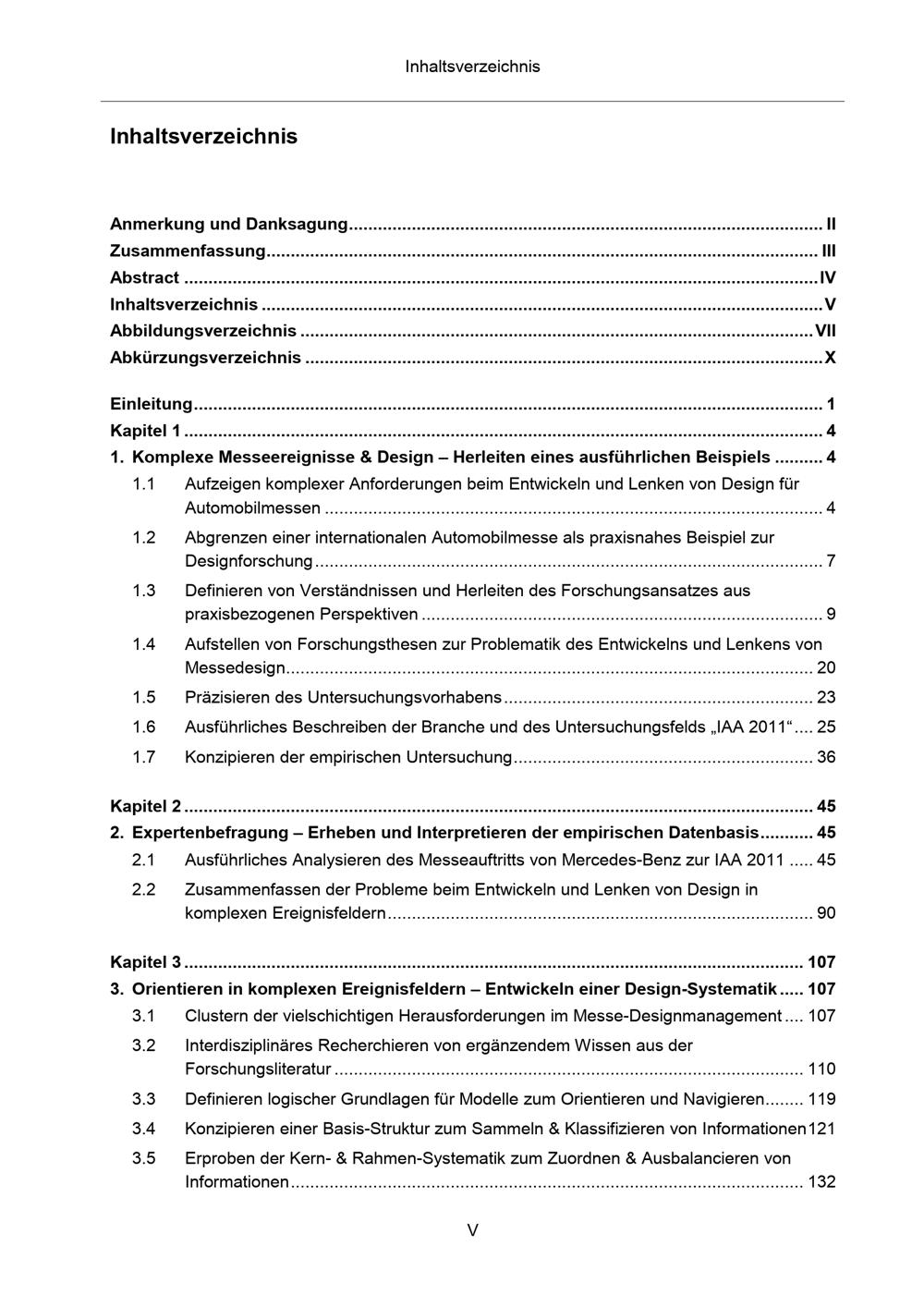 Inhaltsverzeichnis

Inhaltsverzeichnis

Anmerkung und Danksagung II
Zusammenfassung III
Abstract IV
Inhaltsverzeichnis V
Abbildungsverzeichnis VII
Abkürzungsverzeichnis X

Einleitung 1
Kapitel 1 4
1. Komplexe Messeereignisse & Design – Herleiten eines ausführlichen Beispiels 4
1.1 Aufzeigen komplexer Anforderungen beim Entwickeln und Lenken von Design für Automobilmessen 4
1.2 Abgrenzen einer internationalen Automobilmesse als praxisnahes Beispiel zur Designforschung 7
1.3 Definieren von Verständnissen und Herleiten des Forschungsansatzes aus praxisbezogenen Perspektiven 9
1.4 Aufstellen von Forschungsthesen zur Problematik des Entwickelns und Lenkens von Messedesign 20
1.5 Präzisieren des Untersuchungsvorhabens 23
1.6 Ausführliches Beschreiben der Branche und des Untersuchungsfelds „IAA 2011“ 25
1.7 Konzipieren der empirischen Untersuchung 36

Kapitel 2 45
2. Expertenbefragung – Erheben und Interpretieren der empirischen Datenbasis 45
2.1 Ausführliches Analysieren des Messeauftritts von Mercedes-Benz zur IAA 2011 45
2.2 Zusammenfassen der Probleme beim Entwickeln und Lenken von Design in komplexen Ereignisfeldern 90

Kapitel 3 107
3. Orientieren in komplexen Ereignisfeldern – Entwickeln einer Design-Systematik 107
3.1 Clustern der vielschichtigen Herausforderungen im Messe-Designmanagement 107
3.2 Interdisziplinäres Recherchieren von ergänzendem Wissen aus der Forschungsliteratur 110
3.3 Definieren logischer Grundlagen für Modelle zum Orientieren und Navigieren 119
3.4 Konzipieren einer Basis-Struktur zum Sammeln & Klassifizieren von Informationen 121
3.5 Erproben der Kern- & Rahmen-Systematik zum Zuordnen & Ausbalancieren von Informationen 132

V